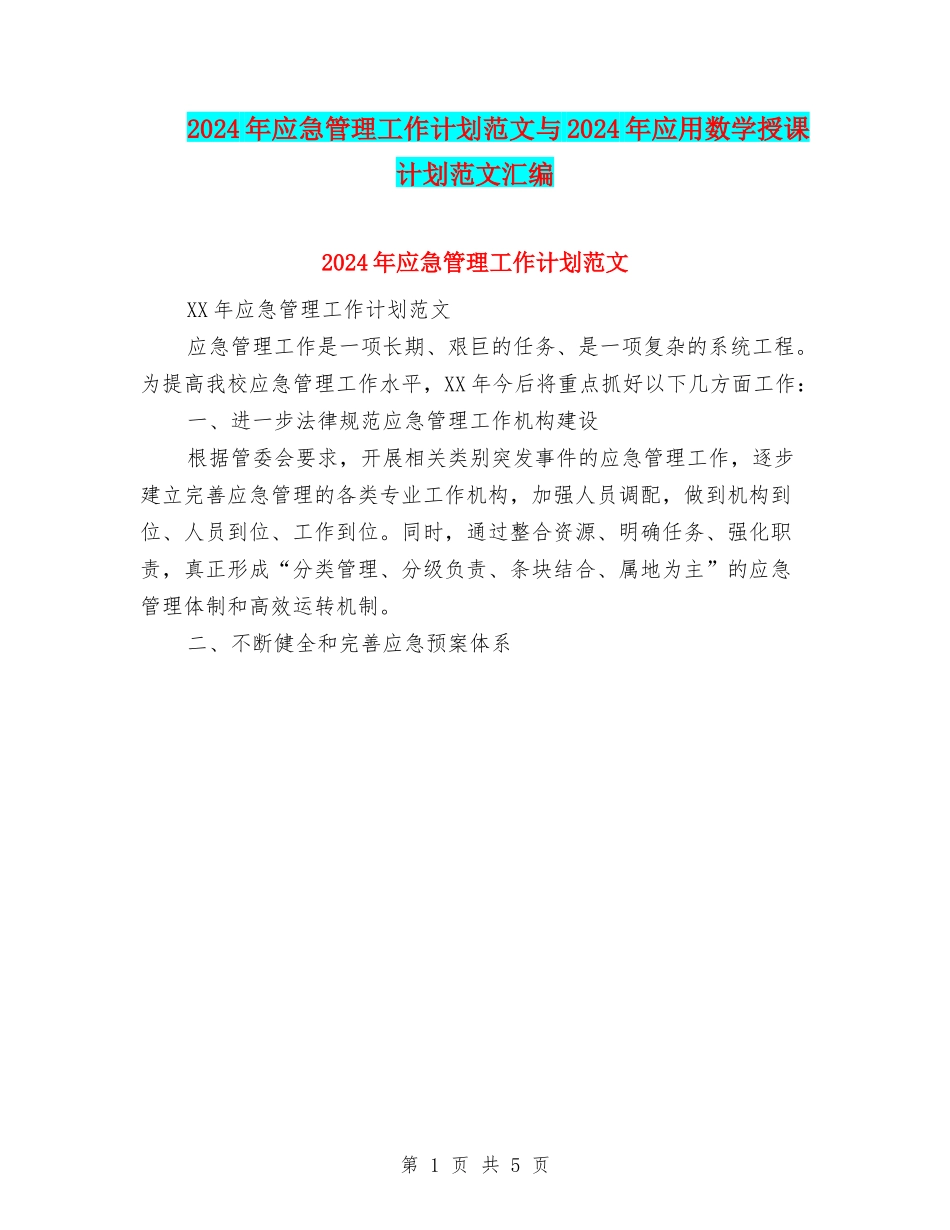 2024年应急管理工作计划范文与2024年应用数学授课计划范文汇编

2024年应急管理工作计划范文

XX年应急管理工作计划范文

应急管理工作是一项长期、艰巨的任务、是一项复杂的系统工程。为提高我校应急管理工作水平，XX年今后将重点抓好以下几方面工作：

一、进一步法律规范应急管理工作机构建设

根据管委会要求，开展相关类别突发事件的应急管理工作，逐步建立完善应急管理的各类专业工作机构，加强人员调配，做到机构到位、人员到位、工作到位。同时，通过整合资源、明确任务、强化职责，真正形成“分类管理、分级负责、条块结合、属地为主”的应急管理体制和高效运转机制。

二、不断健全和完善应急预案体系

第 1 页 共 5 页